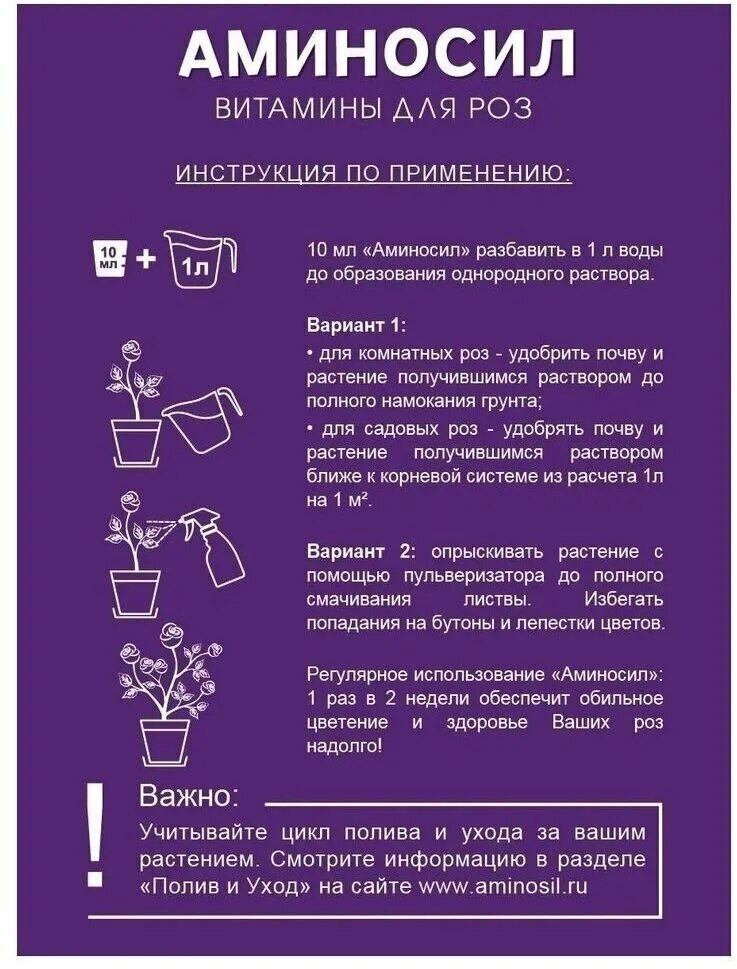 АМИНОСИЛ

ВИТАМИНЫ ДЛЯ РОЗ

ИНСТРУКЦИЯ ПО ПРИМЕНЕНИЮ:

10 мл + 1л

10 мл «Аминосил» разбавить в 1 л воды до образования однородного раствора.

Вариант 1:
• для комнатных роз - удобрить почву и растение получившимся раствором до полного намокания грунта;
• для садовых роз - удобрять почву и растение получившимся раствором ближе к корневой системе из расчета 1л на 1 м².

Вариант 2: опрыскивать растение с помощью пульверизатора до полного смачивания листвы. Избегать попадания на бутоны и лепестки цветов.

Регулярное использование «Аминосил»: 1 раз в 2 недели обеспечит обильное цветение и здоровье Ваших роз надолго!

!

Важно:
Учитывайте цикл полива и ухода за вашим растением. Смотрите информацию в разделе «Полив и Уход» на сайте www.aminosil.ru